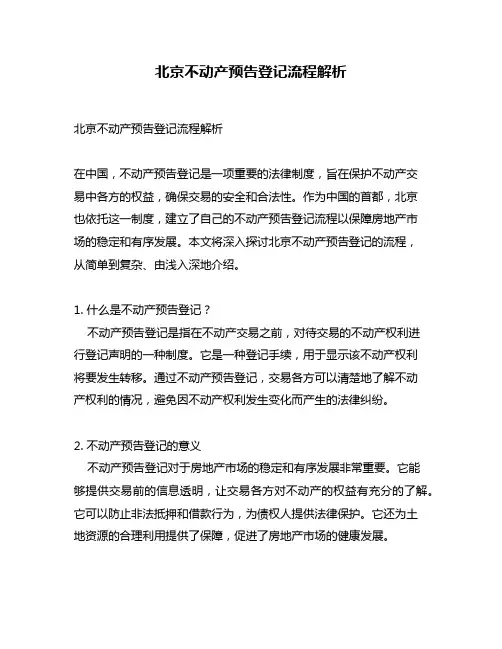 北京不动产预告登记流程解析

北京不动产预告登记流程解析

在中国，不动产预告登记是一项重要的法律制度，旨在保护不动产交易中各方的权益，确保交易的安全和合法性。作为中国的首都，北京也依托这一制度，建立了自己的不动产预告登记流程以保障房地产市场的稳定和有序发展。本文将深入探讨北京不动产预告登记的流程，从简单到复杂、由浅入深地介绍。

1. 什么是不动产预告登记？
不动产预告登记是指在不动产交易之前，对待交易的不动产权利进行登记声明的一种制度。它是一种登记手续，用于显示该不动产权利将要发生转移。通过不动产预告登记，交易各方可以清楚地了解不动产权利的情况，避免因不动产权利发生变化而产生的法律纠纷。

2. 不动产预告登记的意义
不动产预告登记对于房地产市场的稳定和有序发展非常重要。它能够提供交易前的信息透明，让交易各方对不动产的权益有充分的了解。它可以防止非法抵押和借款行为，为债权人提供法律保护。它还为土地资源的合理利用提供了保障，促进了房地产市场的健康发展。